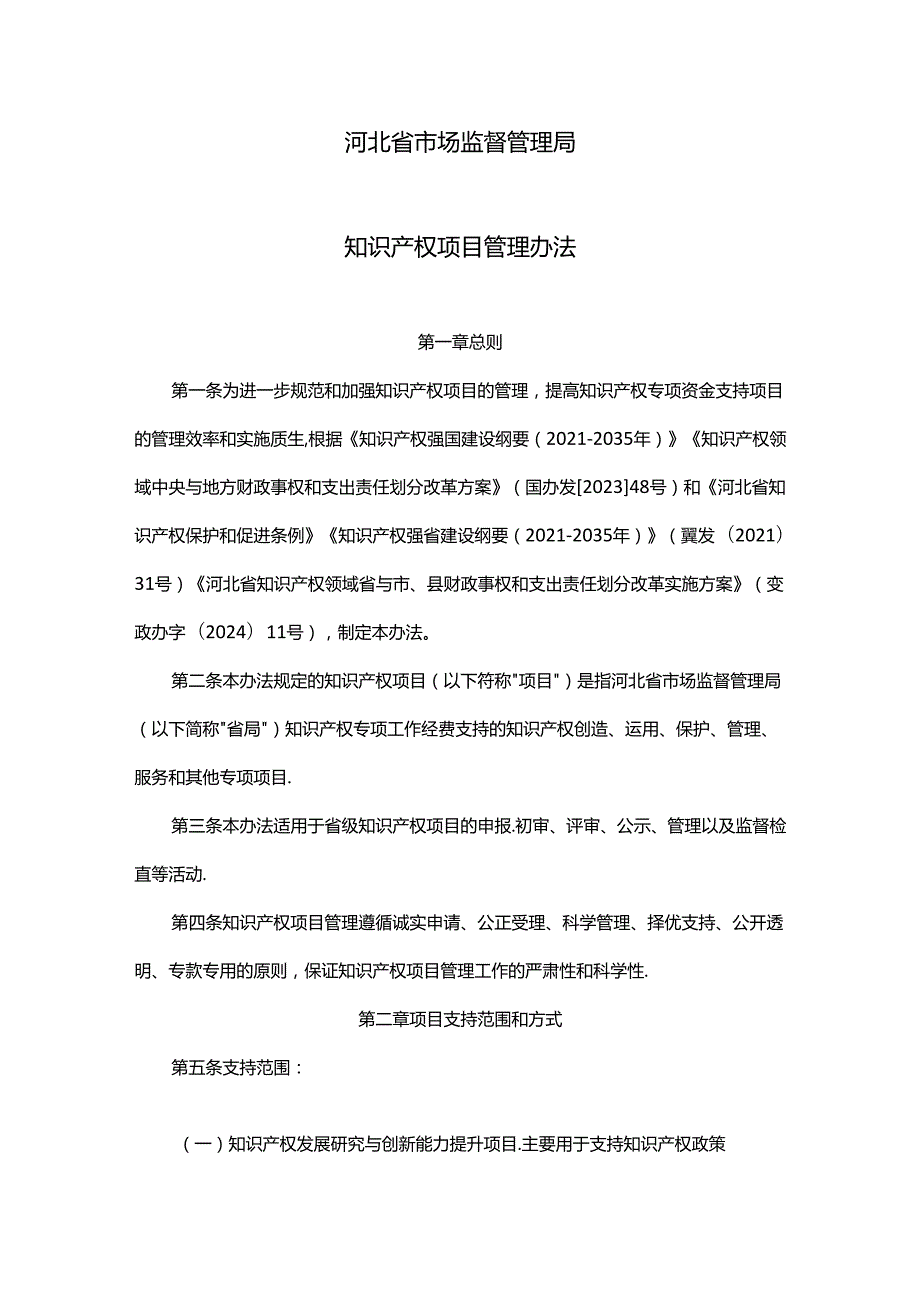 河北省市场监督管理局

知识产权项目管理办法

第一章总则

第一条为进一步规范和加强知识产权项目的管理，提高知识产权专项资金支持项目的管理效率和实施质生,根据《知识产权强国建设纲要（2021-2035年）》《知识产权领域中央与地方财政事权和支出责任划分改革方案》（国办发[2023]48号）和《河北省知识产权保护和促进条例》《知识产权强省建设纲要（2021-2035年）》（翼发（2021）31号）《河北省知识产权领域省与市、县财政事权和支出责任划分改革实施方案》（变政办字（2024）11号），制定本办法。

第二条本办法规定的知识产权项目（以下符称"项目"）是指河北省市场监督管理局（以下简称"省局"）知识产权专项工作经费支持的知识产权创造、运用、保护、管理、服务和其他专项项目.

第三条本办法适用于省级知识产权项目的申报.初审、评审、公示、管理以及监督检直等活动.

第四条知识产权项目管理遵循诚实申请、公正受理、科学管理、择优支持、公开透明、专款专用的原则，保证知识产权项目管理工作的严肃性和科学性.

第二章项目支持范围和方式

第五条支持范围：

（一）知识产权发展研究与创新能力提升项目.主要用于支持知识产权政策